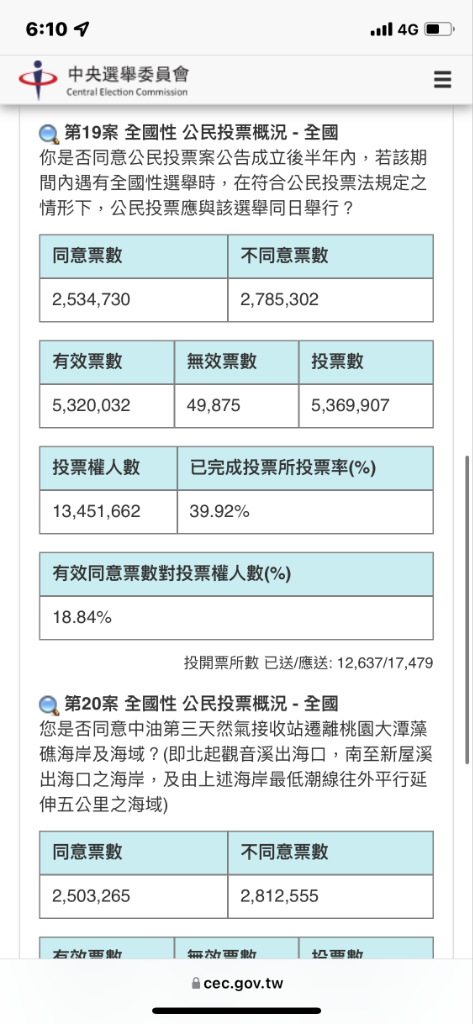 6:10 4G

中央選舉委員會
Central Election Commission

第19案 全國性 公民投票概況 - 全國
你是否同意公民投票案公告成立後半年內，若該期間內遇有全國性選舉時，在符合公民投票法規定之情形下，公民投票應與該選舉同日舉行？

| 同意票數 | 不同意票數 |
|---|---|
| 2,534,730 | 2,785,302 |

| 有效票數 | 無效票數 | 投票數 |
|---|---|---|
| 5,320,032 | 49,875 | 5,369,907 |

| 投票權人數 | 已完成投票所投票率(%) |
|---|---|
| 13,451,662 | 39.92% |

| 有效同意票數對投票權人數(%) |
|---|
| 18.84% |

投開票所數 已送/應送: 12,637/17,479

第20案 全國性 公民投票概況 - 全國
您是否同意中油第三天然氣接收站遷離桃園大潭藻礁海岸及海域？(即北起觀音溪出海口，南至新屋溪出海口之海岸，及由上述海岸最低潮線往外平行延伸五公里之海域)

| 同意票數 | 不同意票數 |
|---|---|
| 2,503,265 | 2,812,555 |

| 有效票數 | 無效票數 | 投票數 |
|---|---|---|

cec.gov.tw